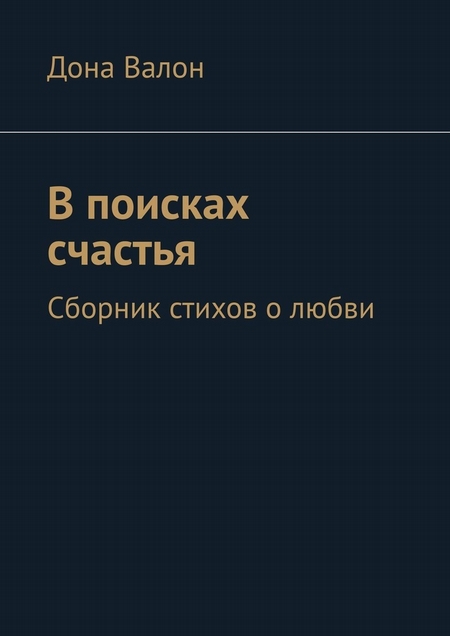 Дона Валон

В поисках счастья

Сборник стихов о любви